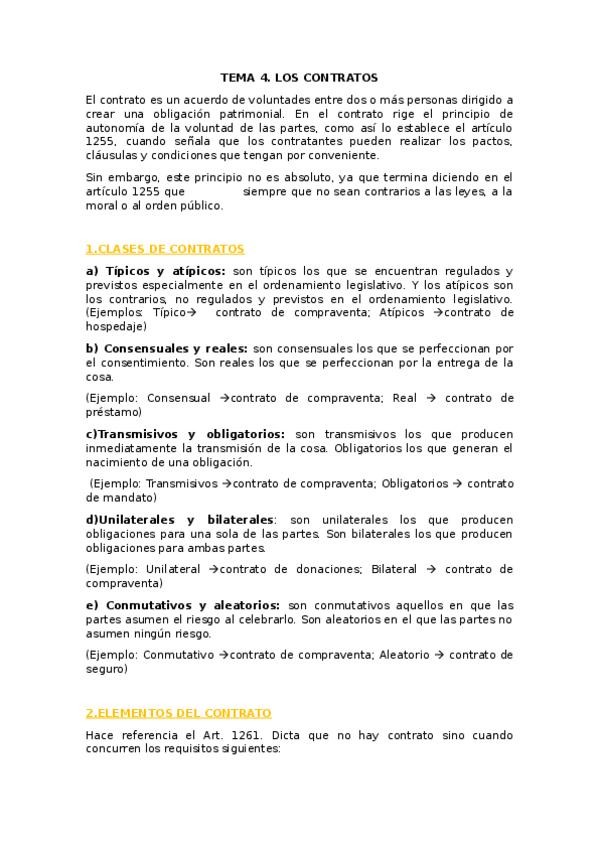 TEMA 4. LOS CONTRATOS

El contrato es un acuerdo de voluntades entre dos o más personas dirigido a crear una obligación patrimonial. En el contrato rige el principio de autonomía de la voluntad de las partes, como así lo establece el artículo 1255, cuando señala que los contratantes pueden realizar los pactos, cláusulas y condiciones que tengan por conveniente.

Sin embargo, este principio no es absoluto, ya que termina diciendo en el artículo 1255 que siempre que no sean contrarios a las leyes, a la moral o al orden público.

1.CLASES DE CONTRATOS

a) Típicos y atípicos: son típicos los que se encuentran regulados y previstos especialmente en el ordenamiento legislativo. Y los atípicos son los contrarios, no regulados y previstos en el ordenamiento legislativo. (Ejemplos: Típico→ contrato de compraventa; Atípicos →contrato de hospedaje)

b) Consensuales y reales: son consensuales los que se perfeccionan por el consentimiento. Son reales los que se perfeccionan por la entrega de la cosa.

(Ejemplo: Consensual →contrato de compraventa; Real → contrato de préstamo)

c)Transmisivos y obligatorios: son transmisivos los que producen inmediatamente la transmisión de la cosa. Obligatorios los que generan el nacimiento de una obligación.

(Ejemplo: Transmisivos →contrato de compraventa; Obligatorios → contrato de mandato)

d)Unilaterales y bilaterales: son unilaterales los que producen obligaciones para una sola de las partes. Son bilaterales los que producen obligaciones para ambas partes.

(Ejemplo: Unilateral →contrato de donaciones; Bilateral → contrato de compraventa)

e) Conmutativos y aleatorios: son conmutativos aquellos en que las partes asumen el riesgo al celebrarlo. Son aleatorios en el que las partes no asumen ningún riesgo.

(Ejemplo: Conmutativo →contrato de compraventa; Aleatorio → contrato de seguro)

2.ELEMENTOS DEL CONTRATO

Hace referencia el Art. 1261. Dicta que no hay contrato sino cuando concurren los requisitos siguientes: